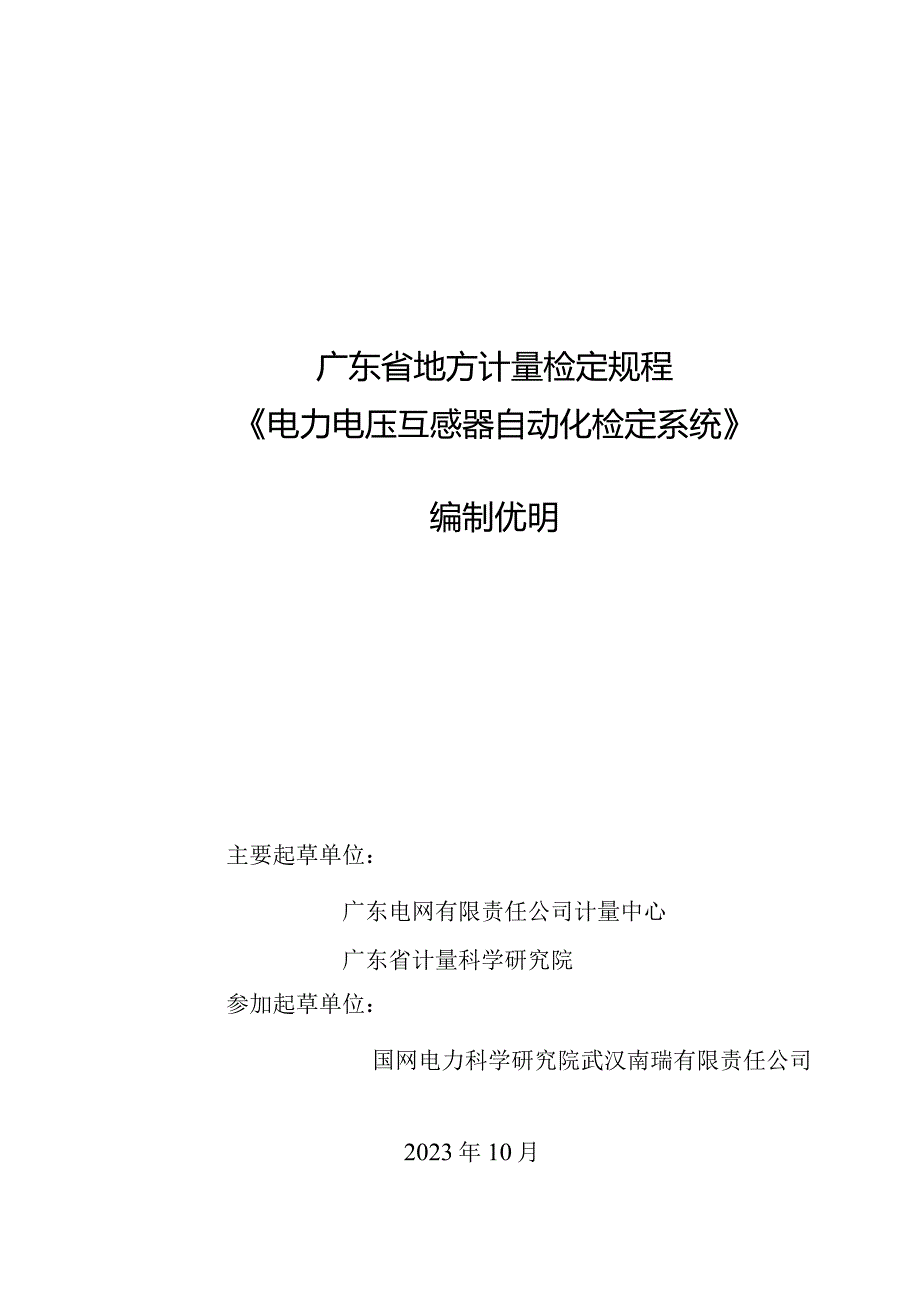 广东省地方计量检定规程
《电力电压互感器自动化检定系统》

编制优明

主要起草单位：

广东电网有限责任公司计量中心

广东省计量科学研究院

参加起草单位：

国网电力科学研究院武汉南瑞有限责任公司

2023年10月